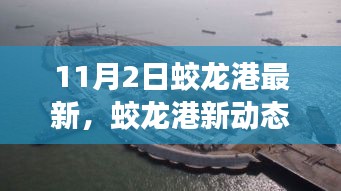 11月2日蛟龙港最新，蛟龙港新动态